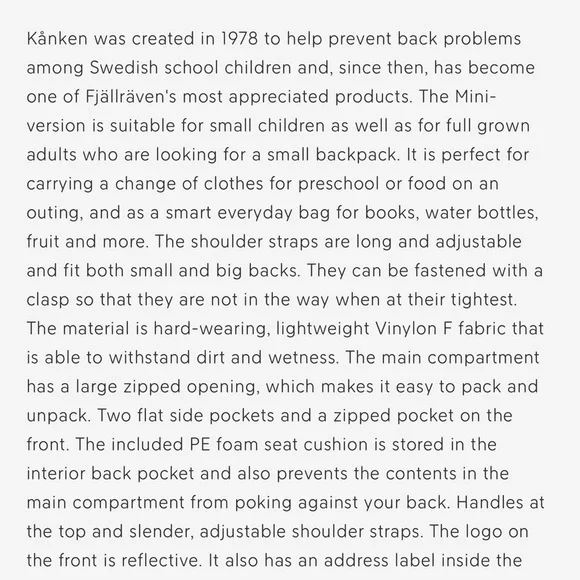 Kånken was created in 1978 to help prevent back problems among Swedish school children and, since then, has become one of Fjällräven's most appreciated products. The Mini-version is suitable for small children as well as for full grown adults who are looking for a small backpack. It is perfect for carrying a change of clothes for preschool or food on an outing, and as a smart everyday bag for books, water bottles, fruit and more. The shoulder straps are long and adjustable and fit both small and big backs. They can be fastened with a clasp so that they are not in the way when at their tightest. The material is hard-wearing, lightweight Vinylon F fabric that is able to withstand dirt and wetness. The main compartment has a large zipped opening, which makes it easy to pack and unpack. Two flat side pockets and a zipped pocket on the front. The included PE foam seat cushion is stored in the interior back pocket and also prevents the contents in the main compartment from poking against your back. Handles at the top and slender, adjustable shoulder straps. The logo on the front is reflective. It also has an address label inside the